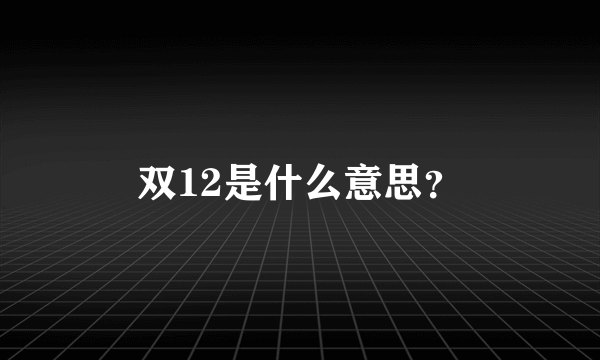 双12是什么意思?